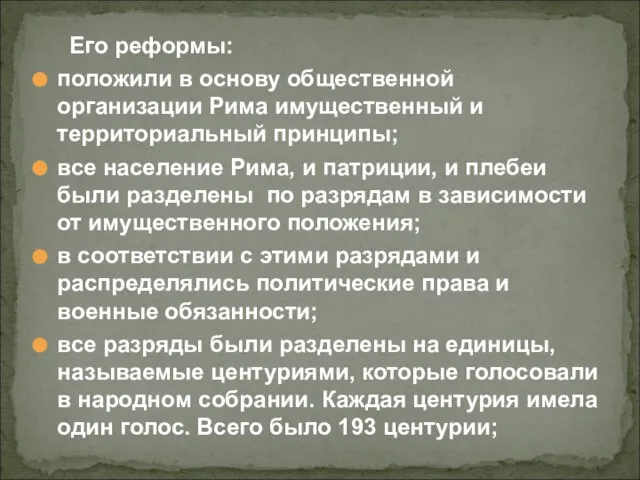 Его реформы:

положили в основу общественной организации Рима имущественный и территориальный принципы;

все население Рима, и патриции, и плебеи были разделены по разрядам в зависимости от имущественного положения;

в соответствии с этими разрядами и распределялись политические права и военные обязанности;

все разряды были разделены на единицы, называемые центуриями, которые голосовали в народном собрании. Каждая центурия имела один голос. Всего было 193 центурии;